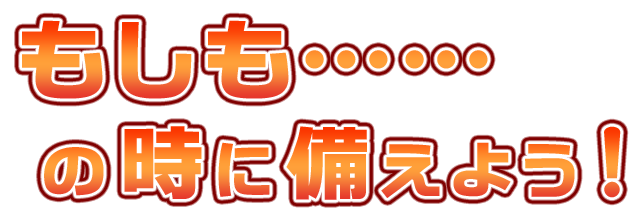 もしも……

の時に備えよう！